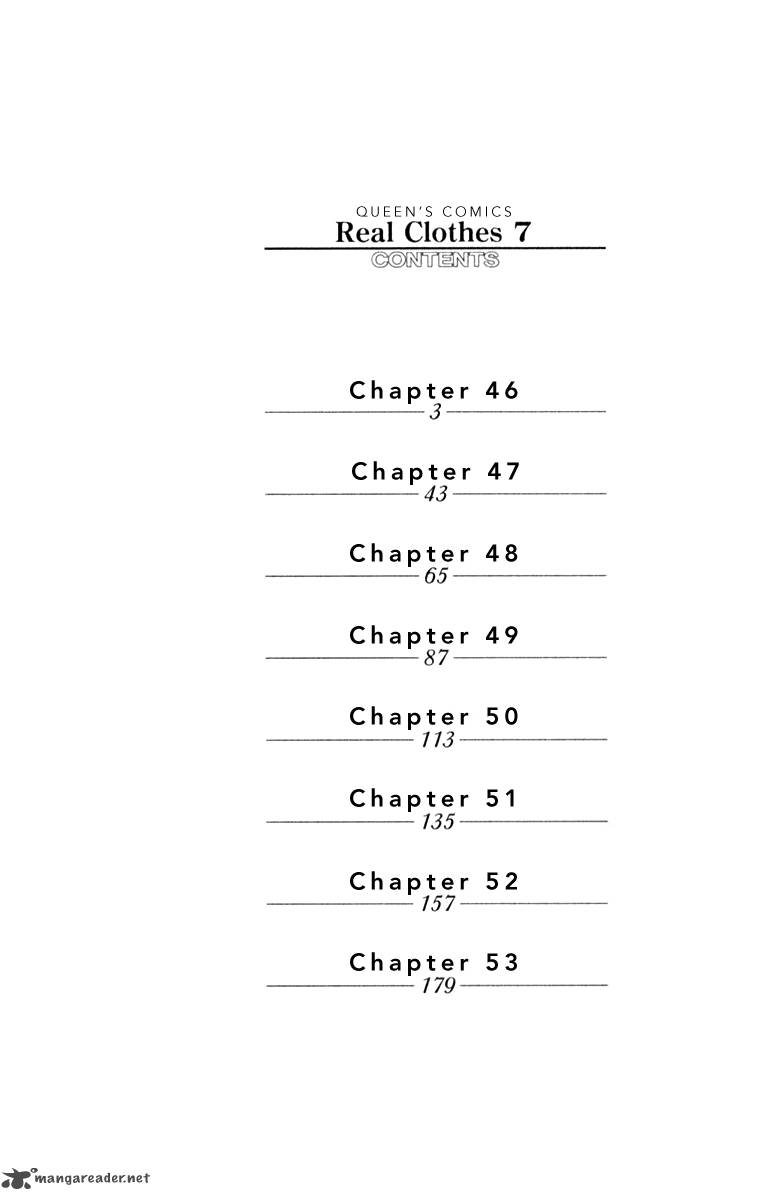 QUEEN'S COMICS
Real Clothes 7
CONTENTS

Chapter 46
3

Chapter 47
43

Chapter 48
65

Chapter 49
87

Chapter 50
113

Chapter 51
135

Chapter 52
157

Chapter 53
179

mangareader.net